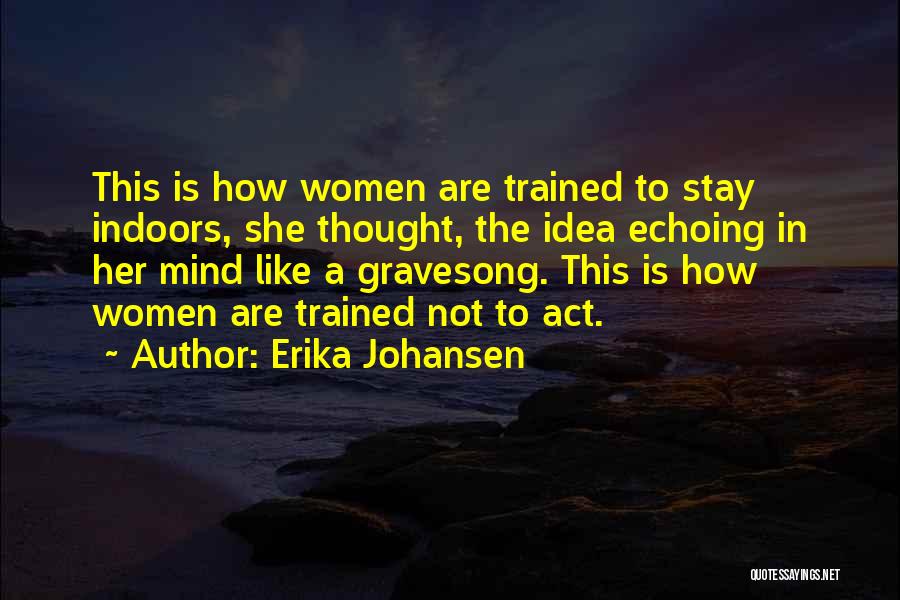 This is how women are trained to stay indoors, she thought, the idea echoing in her mind like a gravesong. This is how women are trained not to act.

~ Author: Erika Johansen

QUOTESSAYINGS.NET